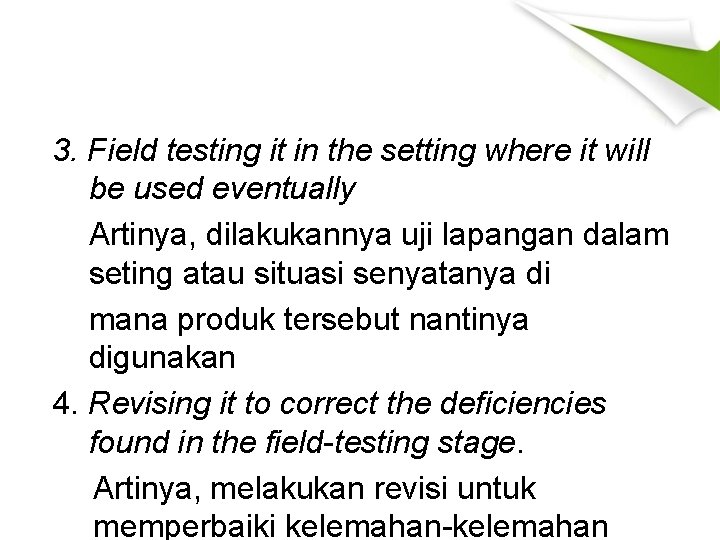 3. Field testing it in the setting where it will be used eventually

Artinya, dilakukannya uji lapangan dalam seting atau situasi senyatanya di

mana produk tersebut nantinya digunakan

4. Revising it to correct the deficiencies found in the field-testing stage.

Artinya, melakukan revisi untuk memperbaiki kelemahan-kelemahan